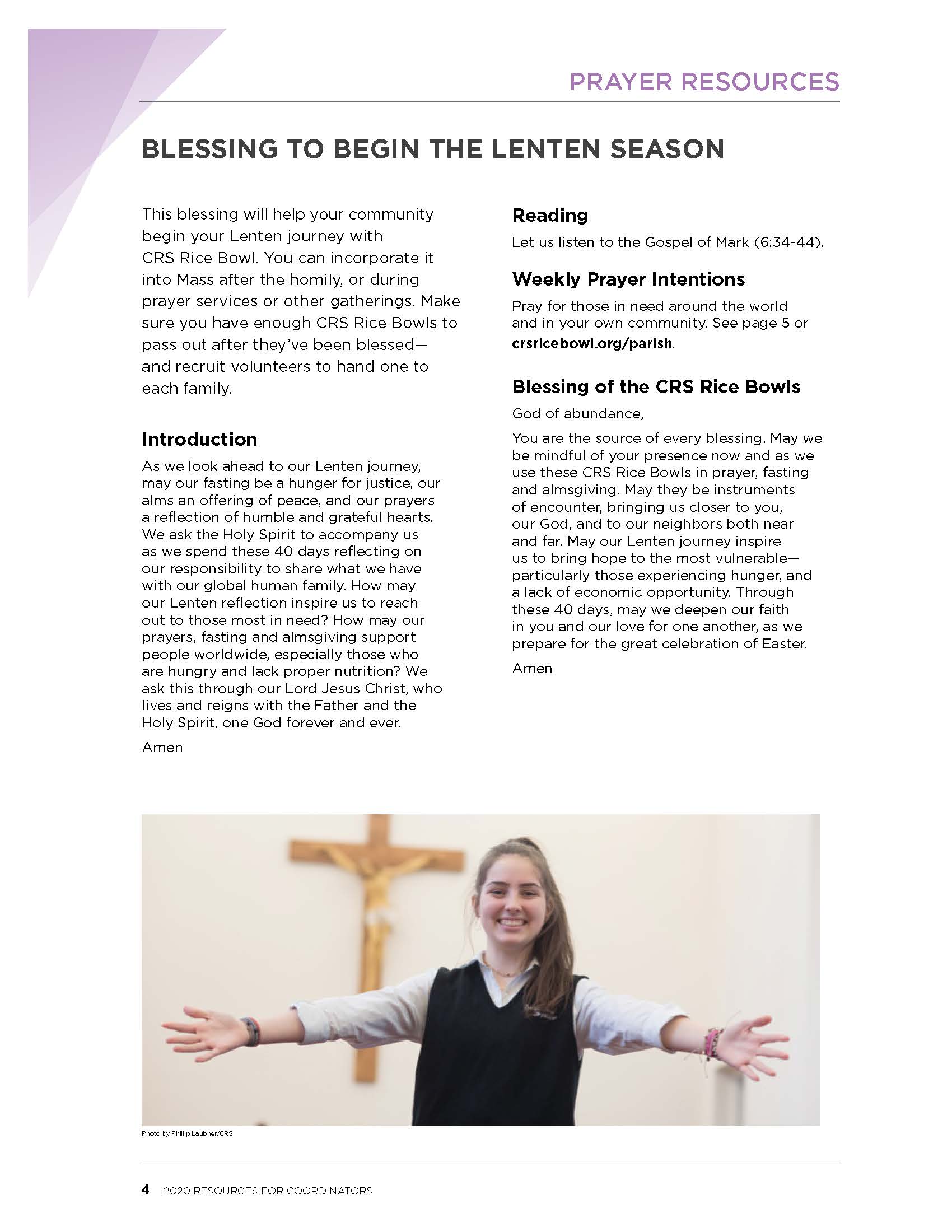 PRAYER RESOURCES

BLESSING TO BEGIN THE LENTEN SEASON

This blessing will help your community begin your Lenten journey with CRS Rice Bowl. You can incorporate it into Mass after the homily, or during prayer services or other gatherings. Make sure you have enough CRS Rice Bowls to pass out after they've been blessed—and recruit volunteers to hand one to each family.

Introduction

As we look ahead to our Lenten journey, may our fasting be a hunger for justice, our alms an offering of peace, and our prayers a reflection of humble and grateful hearts. We ask the Holy Spirit to accompany us as we spend these 40 days reflecting on our responsibility to share what we have with our global human family. How may our Lenten reflection inspire us to reach out to those most in need? How may our prayers, fasting and almsgiving support people worldwide, especially those who are hungry and lack proper nutrition? We ask this through our Lord Jesus Christ, who lives and reigns with the Father and the Holy Spirit, one God forever and ever.

Amen

Reading

Let us listen to the Gospel of Mark (6:34-44).

Weekly Prayer Intentions

Pray for those in need around the world and in your own community. See page 5 or crsricebowl.org/parish.

Blessing of the CRS Rice Bowls

God of abundance,

You are the source of every blessing. May we be mindful of your presence now and as we use these CRS Rice Bowls in prayer, fasting and almsgiving. May they be instruments of encounter, bringing us closer to you, our God, and to our neighbors both near and far. May our Lenten journey inspire us to bring hope to the most vulnerable—particularly those experiencing hunger, and a lack of economic opportunity. Through these 40 days, may we deepen our faith in you and our love for one another, as we prepare for the great celebration of Easter.

Amen

Photo by Phillip Laubner/CRS

4 2020 RESOURCES FOR COORDINATORS